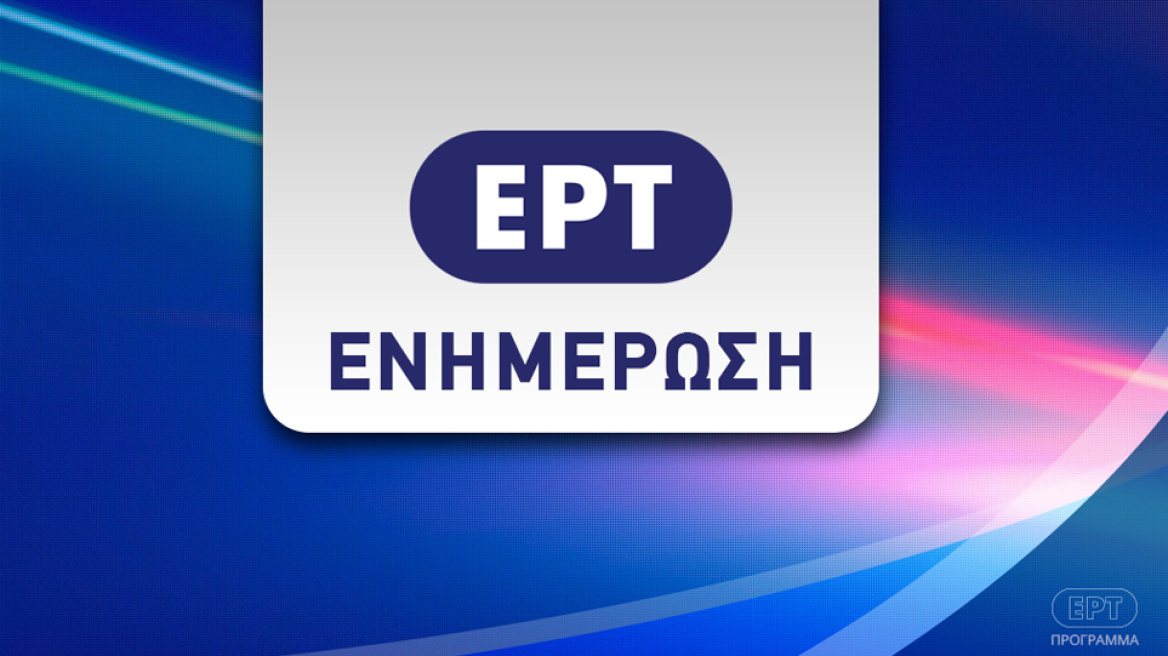 ΕΡΤ
ΕΝΗΜΕΡΩΣΗ

ΕΡΤ
ΠΡΟΓΡΑΜΜΑ